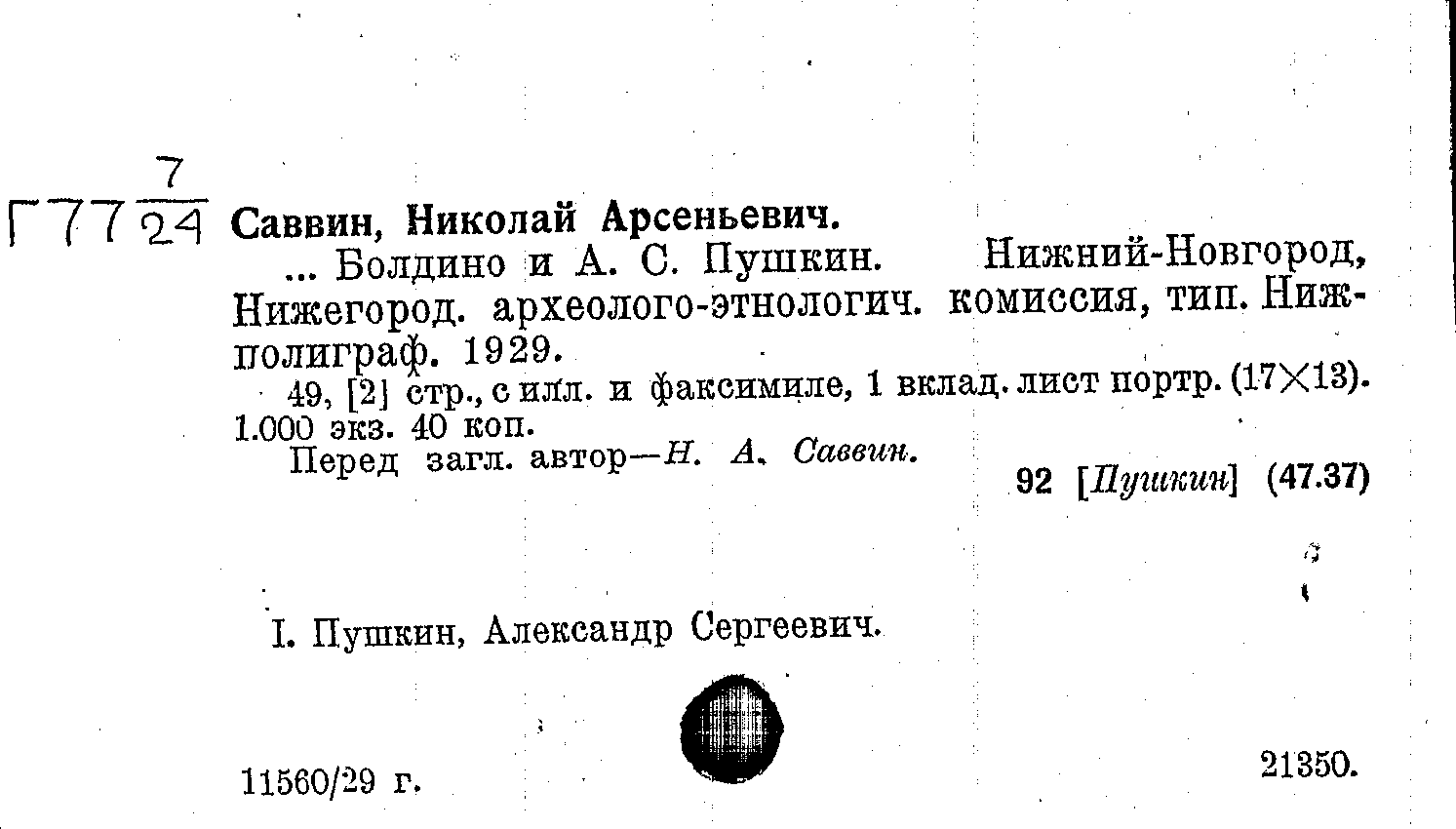 Г77 $\frac{7}{24}$ Саввин, Николай Арсеньевич.

... Болдино и А. С. Пушкин. Нижний-Новгород, Нижегород. археолого-этнологич. комиссия, тип. Нижполиграф. 1929.

49, [2] стр., с илл. и факсимиле, 1 вклад. лист портр. (17×13). 1.000 экз. 40 коп.

Перед загл. автор—Н. А. Саввин.

92 [Пушкин] (47.37)

I. Пушкин, Александр Сергеевич.

11560/29 г.

21350.